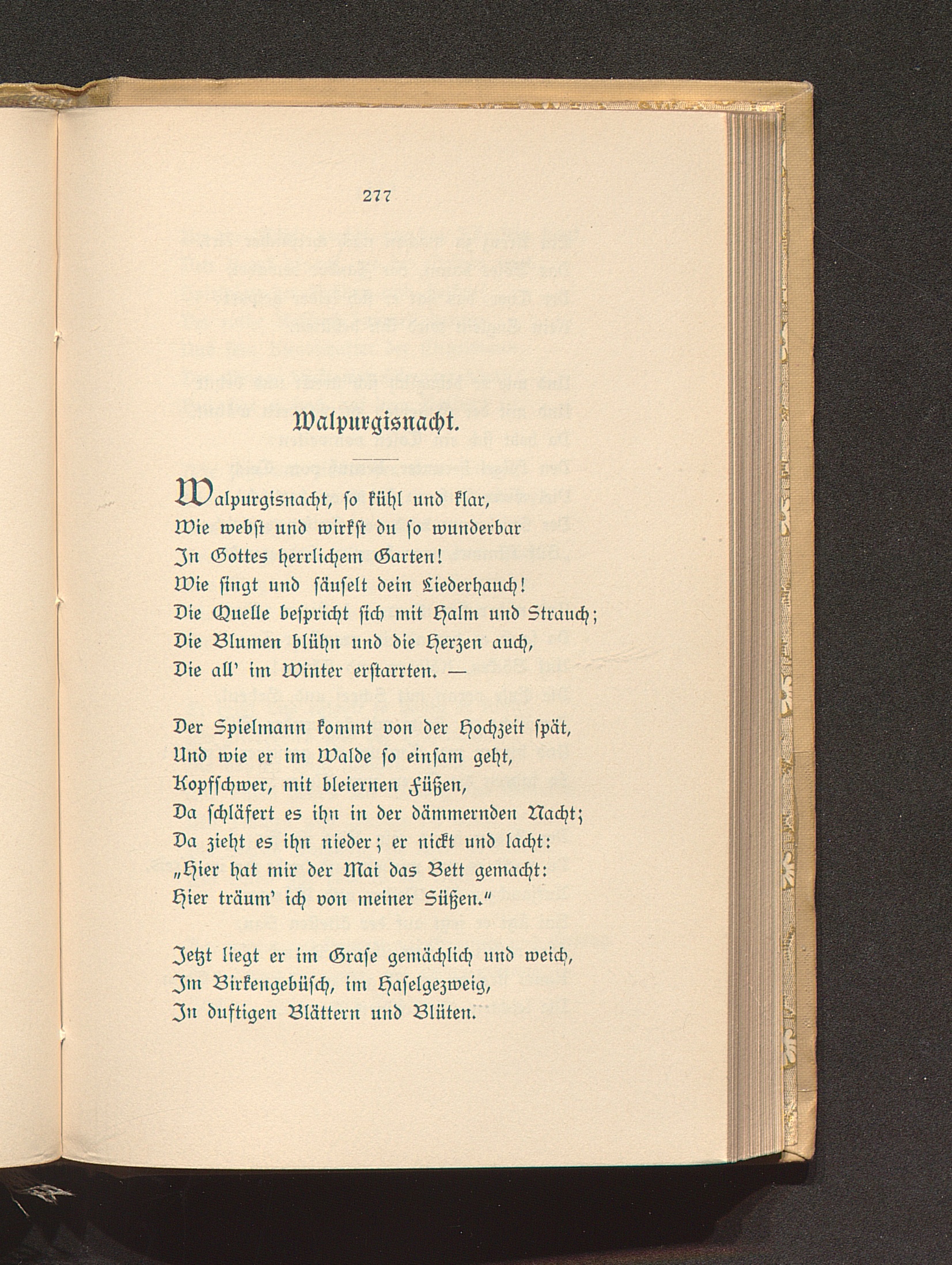 277

Walpurgisnacht.

Walpurgisnacht, ſo kühl und klar,
Wie webſt und wirkſt du ſo wunderbar
In Gottes herrlichem Garten!
Wie ſingt und ſäuſelt dein Liederhauch!
Die Quelle beſpricht ſich mit Halm und Strauch;
Die Blumen blühn und die Herzen auch,
Die all' im Winter erſtarrten. —

Der Spielmann kommt von der Hochzeit ſpät,
Und wie er im Walde ſo einſam geht,
Kopfſchwer, mit bleiernen Füßen,
Da ſchläfert es ihn in der dämmernden Nacht;
Da zieht es ihn nieder; er nickt und lacht:
„Hier hat mir der Mai das Bett gemacht:
Hier träum' ich von meiner Süßen."

Jetzt liegt er im Graſe gemächlich und weich,
Im Birkengebüſch, im Haſelgezweig,
In duftigen Blättern und Blüten.